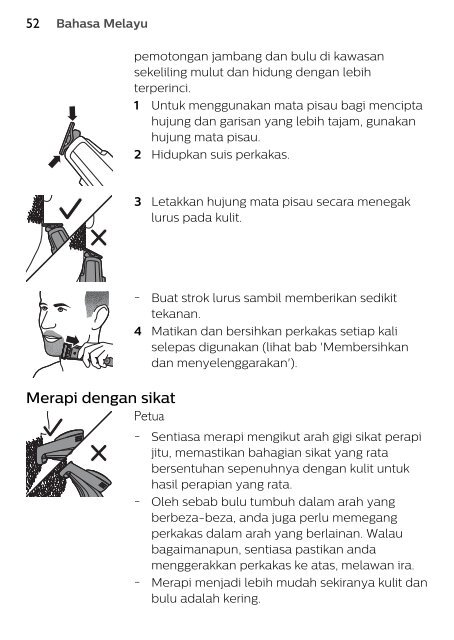 52 Bahasa Melayu

pemotongan jambang dan bulu di kawasan sekeliling mulut dan hidung dengan lebih terperinci.

1 Untuk menggunakan mata pisau bagi mencipta hujung dan garisan yang lebih tajam, gunakan hujung mata pisau.

2 Hidupkan suis perkakas.

3 Letakkan hujung mata pisau secara menegak lurus pada kulit.

- Buat strok lurus sambil memberikan sedikit tekanan.

4 Matikan dan bersihkan perkakas setiap kali selepas digunakan (lihat bab 'Membersihkan dan menyelenggarakan').

Merapi dengan sikat

Petua

- Sentiasa merapi mengikut arah gigi sikat perapi jitu, memastikan bahagian sikat yang rata bersentuhan sepenuhnya dengan kulit untuk hasil perapian yang rata.

- Oleh sebab bulu tumbuh dalam arah yang berbeza-beza, anda juga perlu memegang perkakas dalam arah yang berlainan. Walau bagaimanapun, sentiasa pastikan anda menggerakkan perkakas ke atas, melawan ira.

- Merapi menjadi lebih mudah sekiranya kulit dan bulu adalah kering.